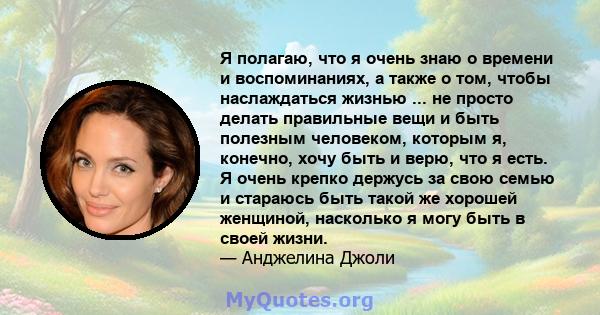 Я полагаю, что я очень знаю о времени и воспоминаниях, а также о том, чтобы наслаждаться жизнью ... не просто делать правильные вещи и быть полезным человеком, которым я, конечно, хочу быть и верю, что я есть. Я очень крепко держусь за свою семью и стараюсь быть такой же хорошей женщиной, насколько я могу быть в своей жизни.
— Анджелина Джоли

MyQuotes.org